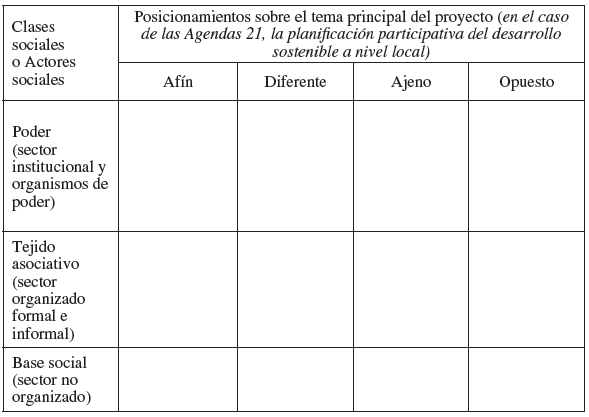 | Clases sociales o Actores sociales | Posicionamientos sobre el tema principal del proyecto (en el caso de las Agendas 21, la planificación participativa del desarrollo sostenible a nivel local) | | | |
|---|---|---|---|---|
| | Afín | Diferente | Ajeno | Opuesto |
| Poder (sector institucional y organismos de poder) | | | | |
| Tejido asociativo (sector organizado formal e informal) | | | | |
| Base social (sector no organizado) | | | | |